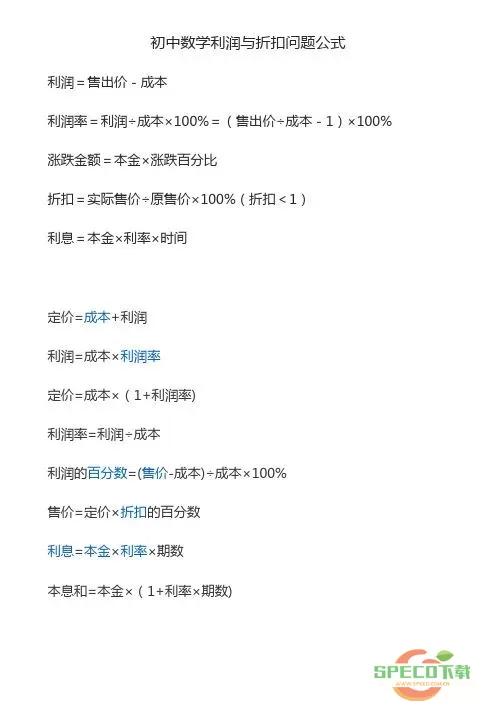 初中数学利润与折扣问题公式

利润＝售出价－成本

利润率＝利润÷成本×100%＝（售出价÷成本－1）×100%

涨跌金额＝本金×涨跌百分比

折扣＝实际售价÷原售价×100%（折扣＜1）

利息＝本金×利率×时间

定价=成本+利润

利润=成本×利润率

定价=成本×（1+利润率)

利润率=利润÷成本

利润的百分数=(售价-成本)÷成本×100%

售价=定价×折扣的百分数

利息=本金×利率×期数

本息和=本金×（1+利率×期数)

SPECO下载
WWW.SPECO.COM.CN